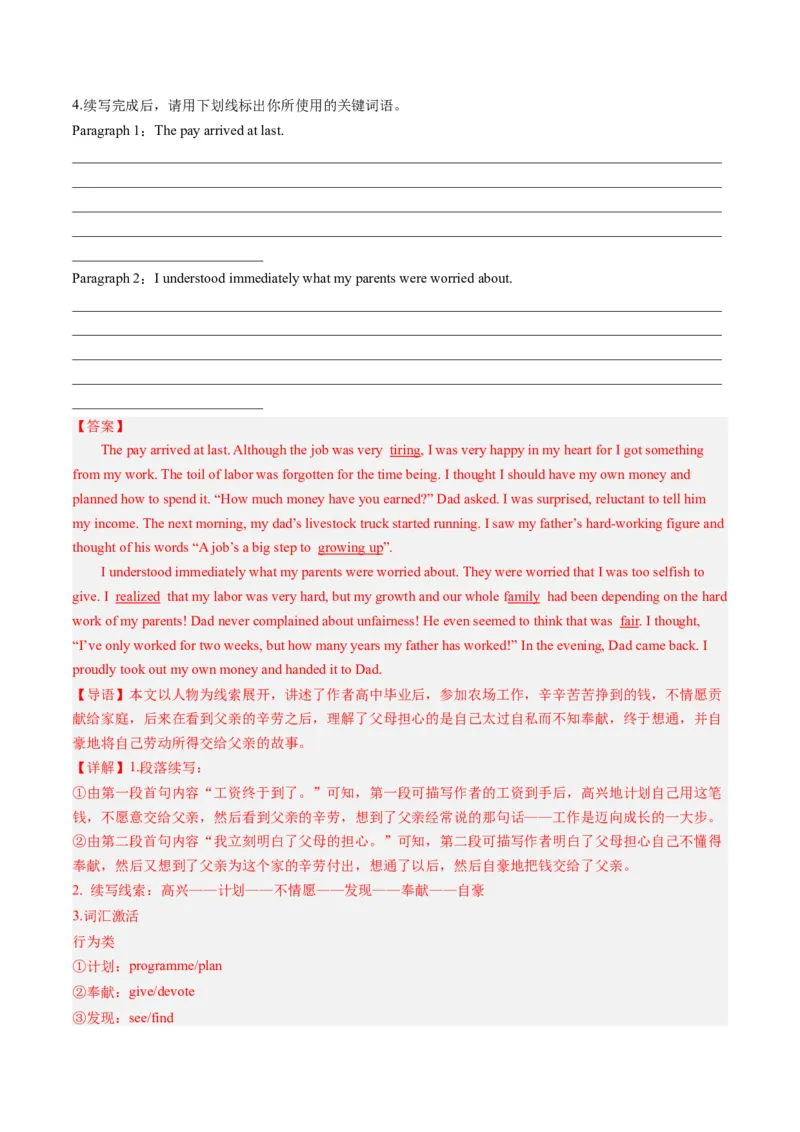 4.续写完成后，请用下划线标出你所使用的关键词语。
Paragraph 1：The pay arrived at last.

Paragraph 2：I understood immediately what my parents were worried about.

【答案】
The pay arrived at last. Although the job was very tiring, I was very happy in my heart for I got something from my work. The toil of labor was forgotten for the time being. I thought I should have my own money and planned how to spend it. “How much money have you earned?” Dad asked. I was surprised, reluctant to tell him my income. The next morning, my dad’s livestock truck started running. I saw my father’s hard-working figure and thought of his words “A job’s a big step to growing up”.

I understood immediately what my parents were worried about. They were worried that I was too selfish to give. I realized that my labor was very hard, but my growth and our whole family had been depending on the hard work of my parents! Dad never complained about unfairness! He even seemed to think that was fair. I thought, “I’ve only worked for two weeks, but how many years my father has worked!” In the evening, Dad came back. I proudly took out my own money and handed it to Dad.
【导语】本文以人物为线索展开，讲述了作者高中毕业后，参加农场工作，辛辛苦苦挣到的钱，不情愿贡献给家庭，后来在看到父亲的辛劳之后，理解了父母担心的是自己太过自私而不知奉献，终于想通，并自豪地将自己劳动所得交给父亲的故事。
【详解】1.段落续写：
①由第一段首句内容“工资终于到了。”可知，第一段可描写作者的工资到手后，高兴地计划自己用这笔钱，不愿意交给父亲，然后看到父亲的辛劳，想到了父亲经常说的那句话——工作是迈向成长的一大步。
②由第二段首句内容“我立刻明白了父母的担心。”可知，第二段可描写作者明白了父母担心自己不懂得奉献，然后又想到了父亲为这个家的辛劳付出，想通了以后，然后自豪地把钱交给了父亲。
2. 续写线索：高兴——计划——不情愿——发现——奉献——自豪
3.词汇激活
行为类
①计划：programme/plan
②奉献：give/devote
③发现：see/find